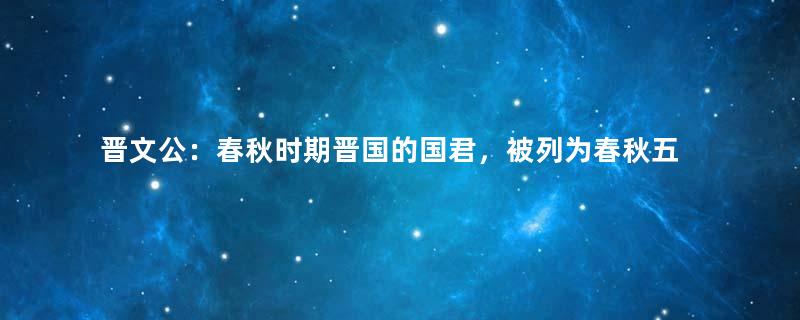 晋文公：春秋时期晋国的国君，被列为春秋五